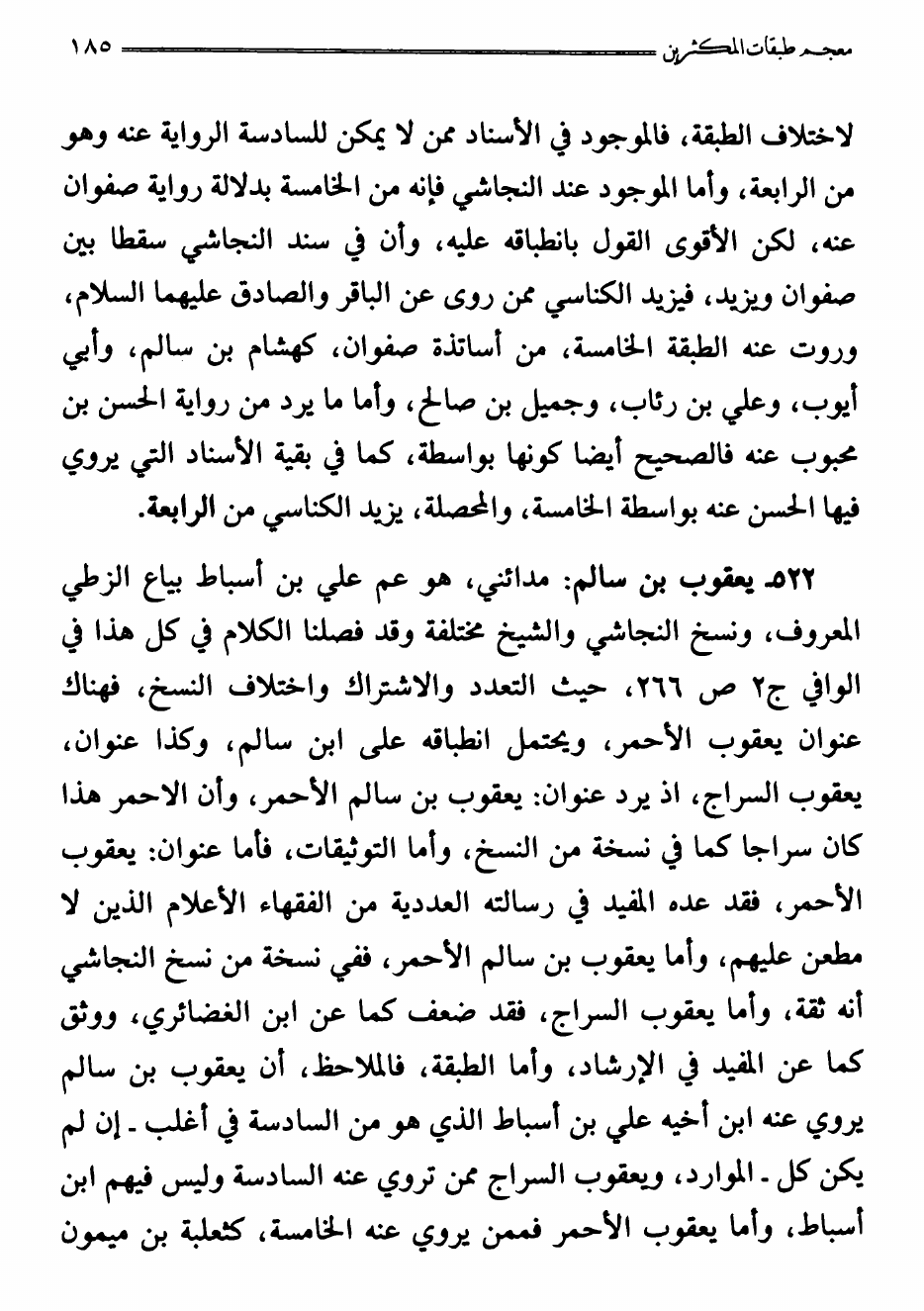 معجم طبقات المكثرين ١٨٥

لاختلاف الطبقة، فالموجود في الأسناد ممن لا يمكن للسادسة الرواية عنه وهو من الرابعة، وأما الموجود عند النجاشي فإنه من الخامسة بدلالة رواية صفوان عنه، لكن الأقوى القول بانطباقه عليه، وأن في سند النجاشي سقطا بين صفوان ويزيد، فيزيد الكناسي ممن روى عن الباقر والصادق عليهما السلام، وروت عنه الطبقة الخامسة، من أساتذة صفوان، كهشام بن سالم، وأبي أيوب، وعلي بن رئاب، وجميل بن صالح، وأما ما يرد من رواية الحسن بن محبوب عنه فالصحيح أيضا كونها بواسطة، كما في بقية الأسناد التي يروي فيها الحسن عنه بواسطة الخامسة، والمحصلة، يزيد الكناسي من الرابعة.

٥٢٢ـ يعقوب بن سالم: مدائني، هو عم علي بن أسباط بياع الزطي المعروف، ونسخ النجاشي والشيخ مختلفة وقد فصلنا الكلام في كل هذا في الوافي ج٢ ص ٢٦٦، حيث التعدد والاشتراك واختلاف النسخ، فهناك عنوان يعقوب الأحمر، ويحتمل انطباقه على ابن سالم، وكذا عنوان، يعقوب السراج، اذ يرد عنوان: يعقوب بن سالم الأحمر، وأن الاحمر هذا كان سراجا كما في نسخة من النسخ، وأما التوثيقات، فأما عنوان: يعقوب الأحمر، فقد عده المفيد في رسالته العددية من الفقهاء الأعلام الذين لا مطعن عليهم، وأما يعقوب بن سالم الأحمر، ففي نسخة من نسخ النجاشي أنه ثقة، وأما يعقوب السراج، فقد ضعف كما عن ابن الغضائري، ووثق كما عن المفيد في الإرشاد، وأما الطبقة، فالملاحظ، أن يعقوب بن سالم يروي عنه ابن أخيه علي بن أسباط الذي هو من السادسة في أغلب ـ إن لم يكن كل ـ الموارد، ويعقوب السراج ممن تروي عنه السادسة وليس فيهم ابن أسباط، وأما يعقوب الأحمر فممن يروي عنه الخامسة، كثعلبة بن ميمون